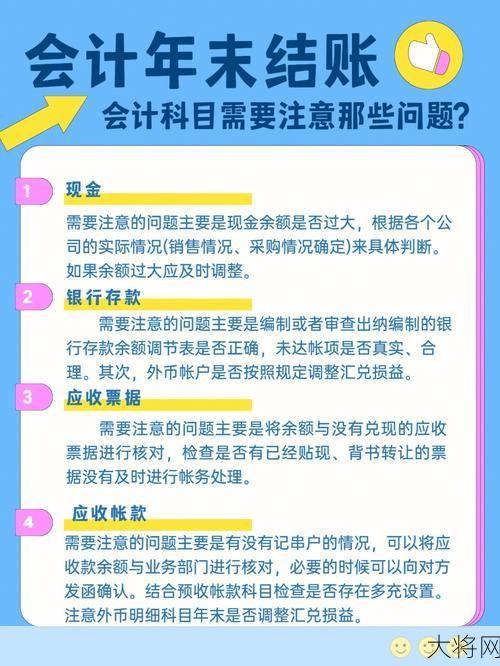 会计年末结账

会计科目需要注意那些问题?

1 现金

需要注意的问题主要是现金余额是否过大，根据各个公司的实际情况(销售情况、采购情况确定)来具体判断。如果余额过大应及时调整。

2 银行存款

需要注意的问题主要是编制或者审查出纳编制的银行存款余额调节表是否正确，未达帐项是否真实、合理。其次，外币帐户是否按照规定调整汇兑损益。

3 应收票据

需要注意的问题主要是将余额与没有兑现的应收票据进行核对，检查是否有已经贴现、背书转让的票据没有及时进行帐务处理。

4 应收帐款

需要注意的问题主要是有没有记串户的情况，可以将应收款余额与业务部门进行核对，必要的时候可以向对方发函确认。结合预收帐款科目检查是否存在多充设置。注意外币明细科目年末是否调整汇兑损益。

大将网